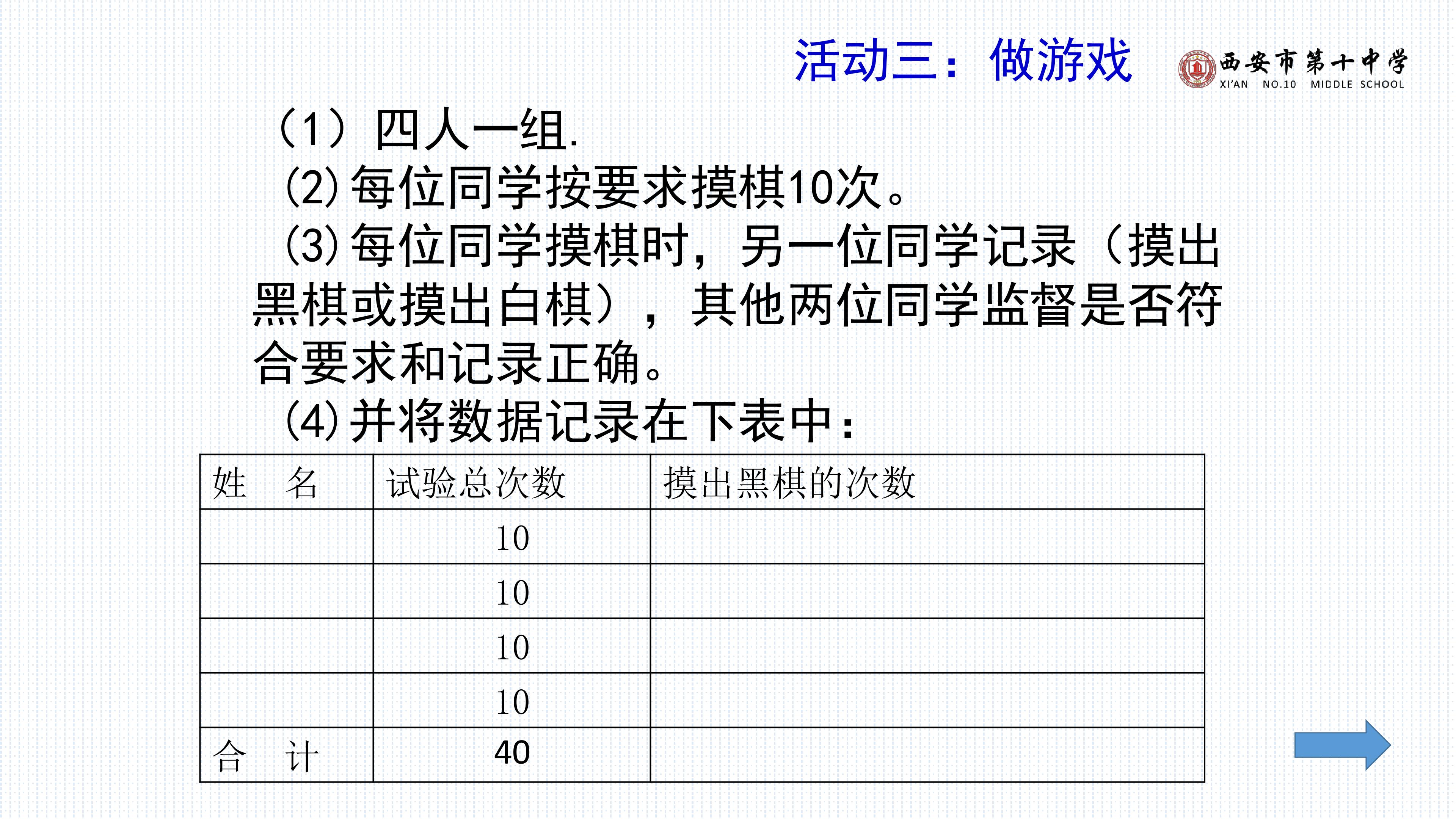 活动三：做游戏

西安市第十中学
XI'AN NO.10 MIDDLE SCHOOL

（1）四人一组.

(2)每位同学按要求摸棋10次。

(3)每位同学摸棋时，另一位同学记录（摸出黑棋或摸出白棋），其他两位同学监督是否符合要求和记录正确。

(4)并将数据记录在下表中：

| 姓 名 | 试验总次数 | 摸出黑棋的次数 |
|---|---|---|
| | 10 | |
| | 10 | |
| | 10 | |
| | 10 | |
| 合 计 | 40 | |